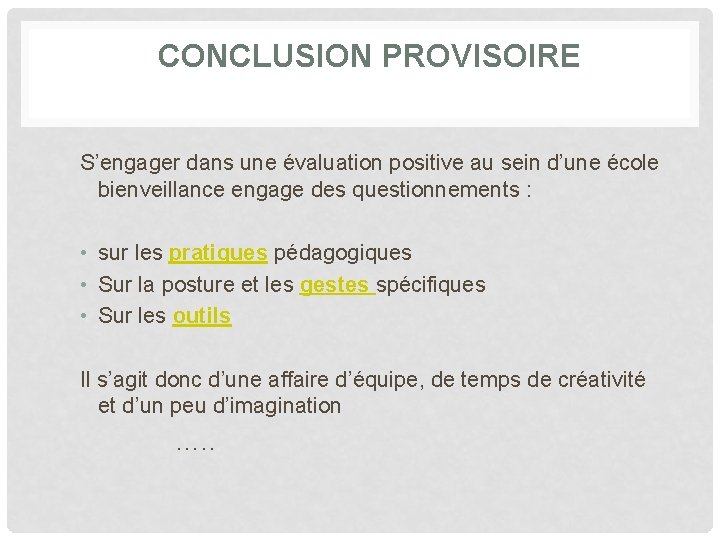 CONCLUSION PROVISOIRE

S’engager dans une évaluation positive au sein d’une école bienveillance engage des questionnements :

• sur les pratiques pédagogiques
• Sur la posture et les gestes spécifiques
• Sur les outils

Il s’agit donc d’une affaire d’équipe, de temps de créativité et d’un peu d’imagination

…..